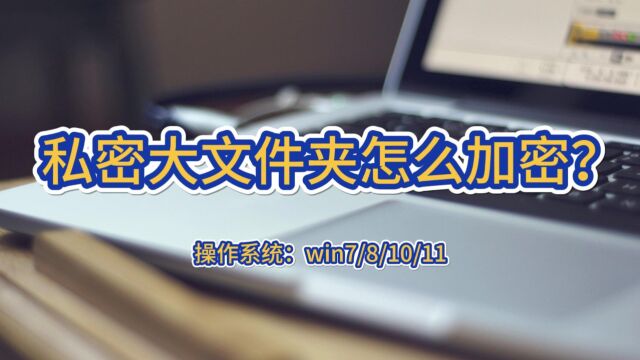 私密大文件夹怎么加密?

操作系统：win7/8/10/11